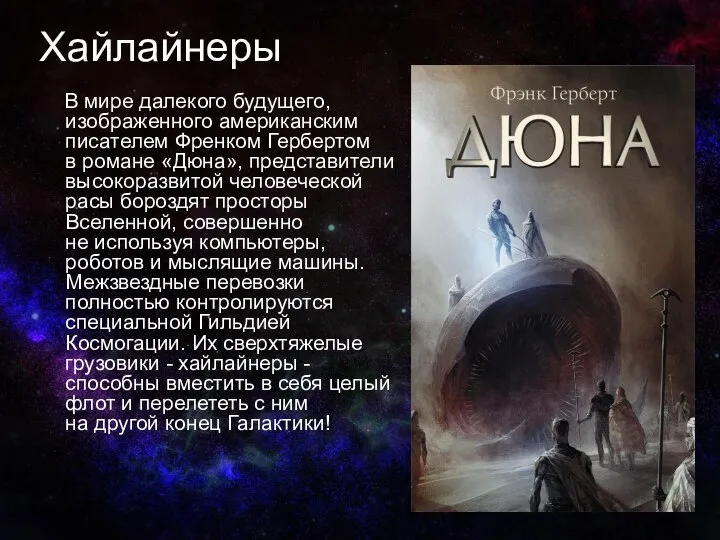 Хайлайнеры

В мире далекого будущего, изображенного американским писателем Френком Гербертом в романе «Дюна», представители высокоразвитой человеческой расы бороздят просторы Вселенной, совершенно не используя компьютеры, роботов и мыслящие машины. Межзвездные перевозки полностью контролируются специальной Гильдией Космогации. Их сверхтяжелые грузовики - хайлайнеры - способны вместить в себя целый флот и перелететь с ним на другой конец Галактики!

Фрэнк Герберт
ДЮНА